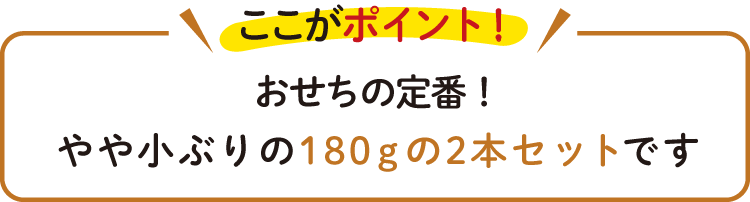 ここがポイント！

おせちの定番！

やや小ぶりの180ｇの2本セットです